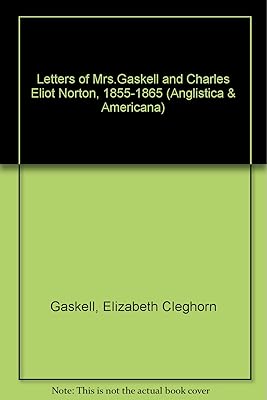 Letters of Mrs.Gaskell and Charles Eliot Norton, 1855-1865 (Anglistica & Americana)

Gaskell, Elizabeth Cleghorn

Note: This is not the actual book cover